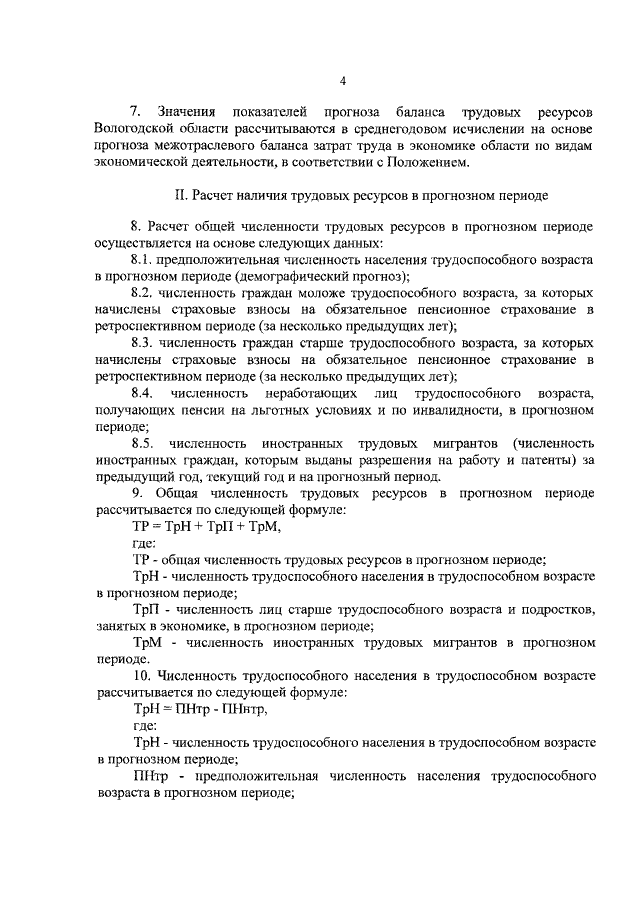 4

7. Значения показателей прогноза баланса трудовых ресурсов Вологодской области рассчитываются в среднегодовом исчислении на основе прогноза межотраслевого баланса затрат труда в экономике области по видам экономической деятельности, в соответствии с Положением.

II. Расчет наличия трудовых ресурсов в прогнозном периоде

8. Расчет общей численности трудовых ресурсов в прогнозном периоде осуществляется на основе следующих данных:

8.1. предположительная численность населения трудоспособного возраста в прогнозном периоде (демографический прогноз);

8.2. численность граждан моложе трудоспособного возраста, за которых начислены страховые взносы на обязательное пенсионное страхование в ретроспективном периоде (за несколько предыдущих лет);

8.3. численность граждан старше трудоспособного возраста, за которых начислены страховые взносы на обязательное пенсионное страхование в ретроспективном периоде (за несколько предыдущих лет);

8.4. численность неработающих лиц трудоспособного возраста, получающих пенсии на льготных условиях и по инвалидности, в прогнозном периоде;

8.5. численность иностранных трудовых мигрантов (численность иностранных граждан, которым выданы разрешения на работу и патенты) за предыдущий год, текущий год и на прогнозный период.

9. Общая численность трудовых ресурсов в прогнозном периоде рассчитывается по следующей формуле:

ТР = ТрН + ТрП + ТрМ,

где:

ТР - общая численность трудовых ресурсов в прогнозном периоде;

ТрН - численность трудоспособного населения в трудоспособном возрасте в прогнозном периоде;

ТрП - численность лиц старше трудоспособного возраста и подростков, занятых в экономике, в прогнозном периоде;

ТрМ - численность иностранных трудовых мигрантов в прогнозном периоде.

10. Численность трудоспособного населения в трудоспособном возрасте рассчитывается по следующей формуле:

ТрН = ПНтр - ПНнтр,

где:

ТрН - численность трудоспособного населения в трудоспособном возрасте в прогнозном периоде;

ПНтр - предположительная численность населения трудоспособного возраста в прогнозном периоде;